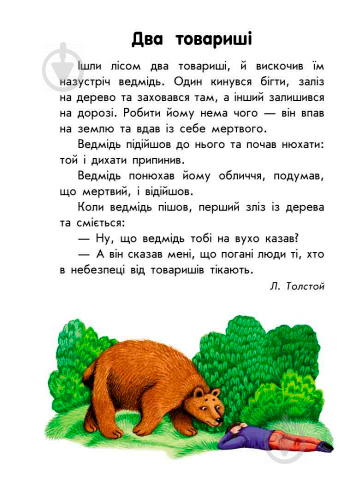 Два товариші

Ішли лісом два товариші, й вискочив їм назустріч ведмідь. Один кинувся бігти, заліз на дерево та заховався там, а інший залишився на дорозі. Робити йому нема чого — він впав на землю та вдав із себе мертвого.

Ведмідь підійшов до нього та почав нюхати: той і дихати припинив.

Ведмідь понюхав йому обличчя, подумав, що мертвий, і відійшов.

Коли ведмідь пішов, перший зліз із дерева та сміється:

— Ну, що ведмідь тобі на вухо казав?

— А він сказав мені, що погані люди ті, хто в небезпеці від товаришів тікають.

Л. Толстой